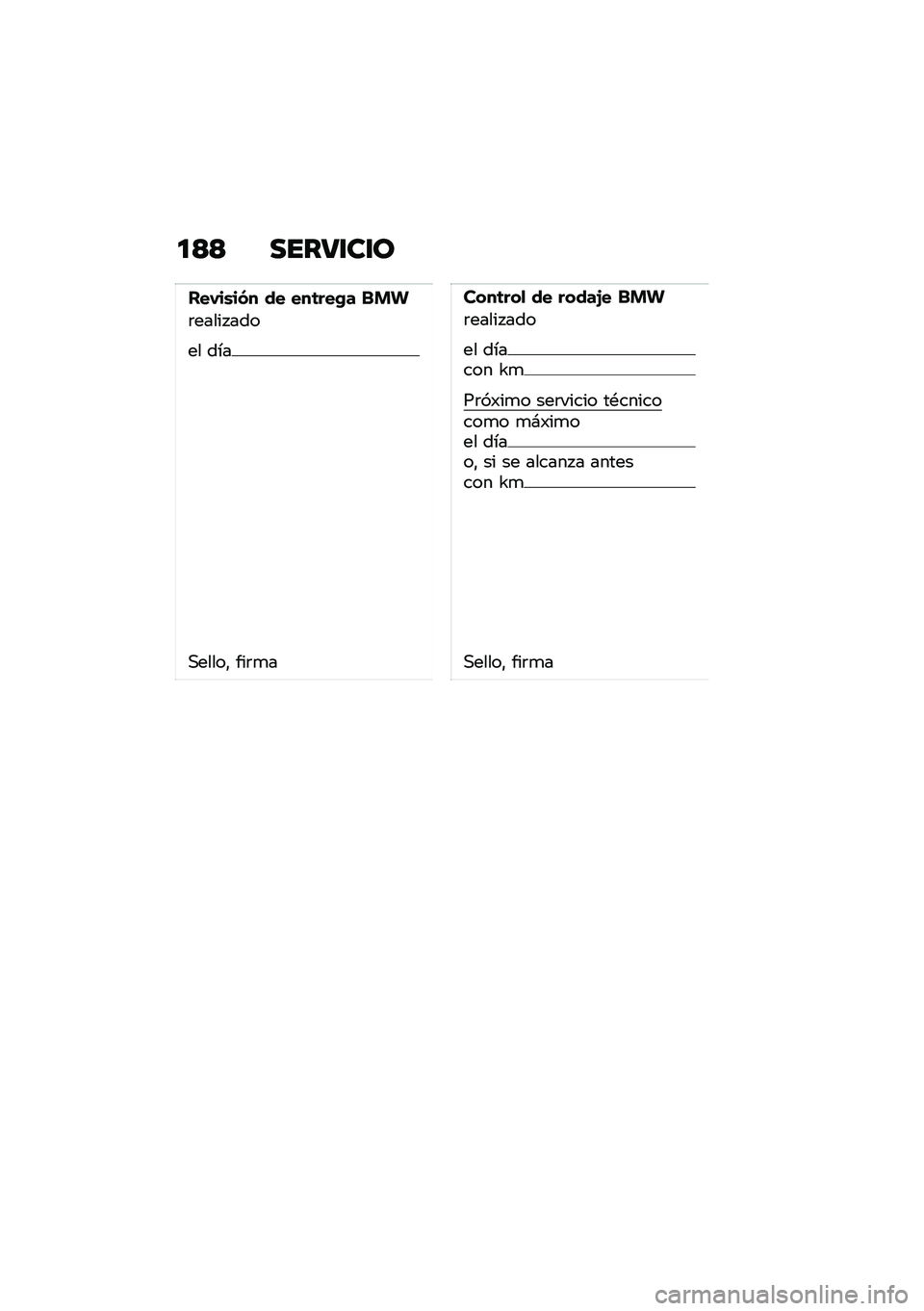 188 SERVICIO

Revisión de entrega BMW
realizado

el día

Sello, firma

Control de rodaje BMW
realizado

el día
con km

Próximo servicio técnico
como máximo
el día
o, si se alcanza antes
con km

Sello, firma

carmanualsonline.info